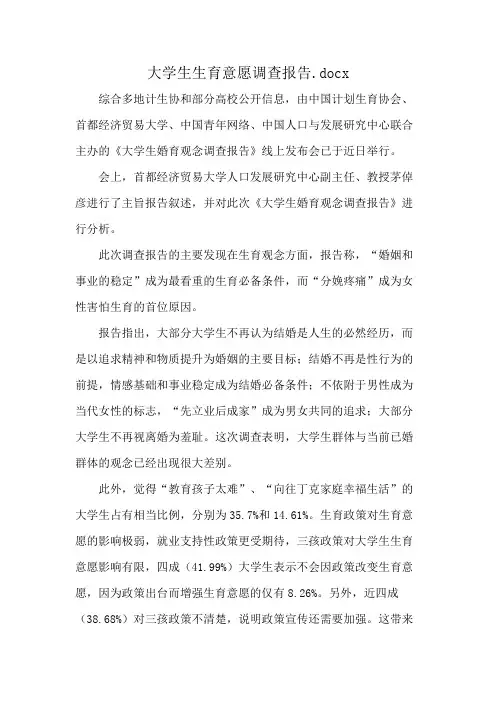 大学生生育意愿调查报告.docx

综合多地计生协和部分高校公开信息，由中国计划生育协会、首都经济贸易大学、中国青年网络、中国人口与发展研究中心联合主办的《大学生婚育观念调查报告》线上发布会已于近日举行。

会上，首都经济贸易大学人口发展研究中心副主任、教授茅倬彦进行了主旨报告叙述，并对此次《大学生婚育观念调查报告》进行分析。

此次调查报告的主要发现在生育观念方面，报告称，“婚姻和事业的稳定”成为最看重的生育必备条件，而“分娩疼痛”成为女性害怕生育的首位原因。

报告指出，大部分大学生不再认为结婚是人生的必然经历，而是以追求精神和物质提升为婚姻的主要目标；结婚不再是性行为的前提，情感基础和事业稳定成为结婚必备条件；不依附于男性成为当代女性的标志，“先立业后成家”成为男女共同的追求；大部分大学生不再视离婚为羞耻。这次调查表明，大学生群体与当前已婚群体的观念已经出现很大差别。

此外，觉得“教育孩子太难”、“向往丁克家庭幸福生活”的大学生占有相当比例，分别为35.7%和14.61%。生育政策对生育意愿的影响极弱，就业支持性政策更受期待，三孩政策对大学生生育意愿影响有限，四成（41.99%）大学生表示不会因政策改变生育意愿，因为政策出台而增强生育意愿的仅有8.26%。另外，近四成（38.68%）对三孩政策不清楚，说明政策宣传还需要加强。这带来